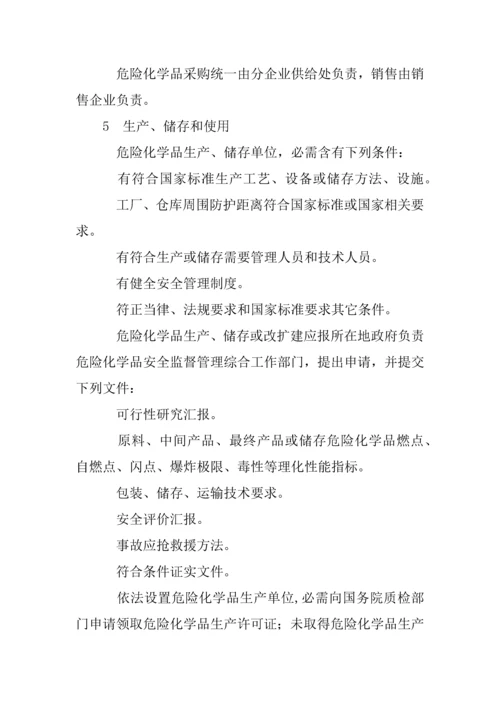 危险化学品采购统一由分企业供给处负责，销售由销售企业负责。

5　生产、储存和使用

危险化学品生产、储存单位，必需含有下列条件：

有符合国家标准生产工艺、设备或储存方法、设施。

工厂、仓库周围防护距离符合国家标准或国家相关要求。

有符合生产或储存需要管理人员和技术人员。

有健全安全管理制度。

符正当律、法规要求和国家标准要求其它条件。

危险化学品生产、储存或改扩建应报所在地政府负责危险化学品安全监督管理综合工作部门，提出申请，并提交下列文件：

可行性研究汇报。

原料、中间产品、最终产品或储存危险化学品燃点、自燃点、闪点、爆炸极限、毒性等理化性能指标。

包装、储存、运输技术要求。

安全评价汇报。

事故应抢救援方法。

符合条件证实文件。

依法设置危险化学品生产单位,必需向国务院质检部门申请领取危险化学品生产许可证；未取得危险化学品生产